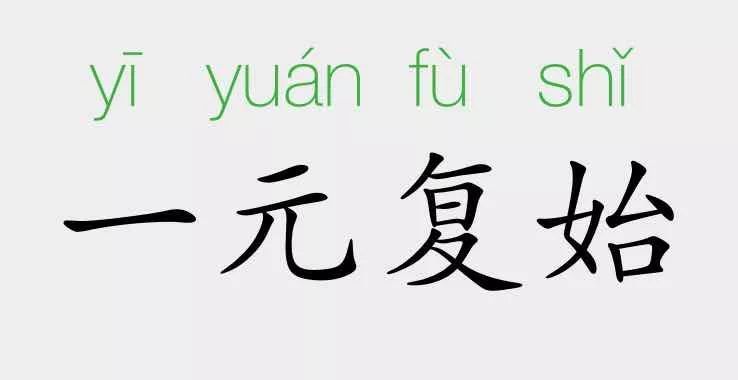 yī yuán fù shǐ
一元复始